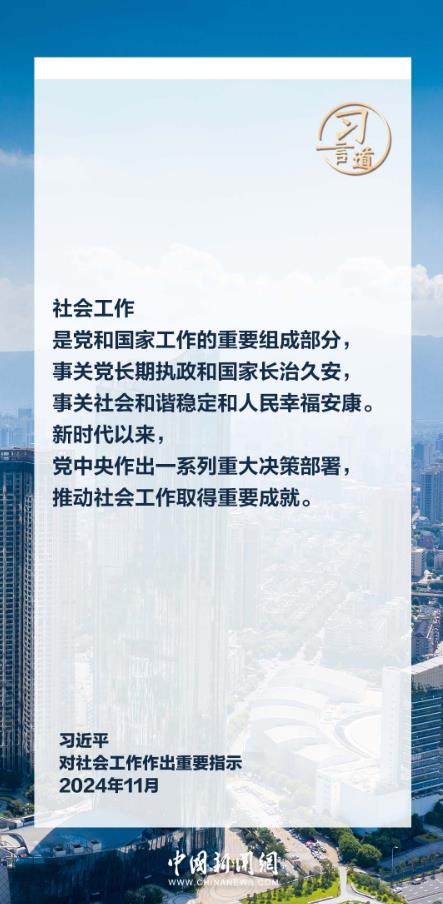 习言道

社会工作
是党和国家工作的重要组成部分，
事关党长期执政和国家长治久安，
事关社会和谐稳定和人民幸福安康。
新时代以来，
党中央作出一系列重大决策部署，
推动社会工作取得重要成就。

习近平
对社会工作作出重要指示
2024年11月

中国新闻网
WWW.CHINANEWS.COM